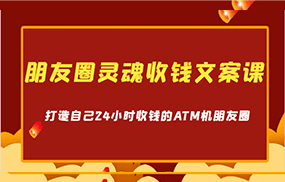 朋友圈灵魂收钱文案课

打造自己24小时收钱的ATM机朋友圈